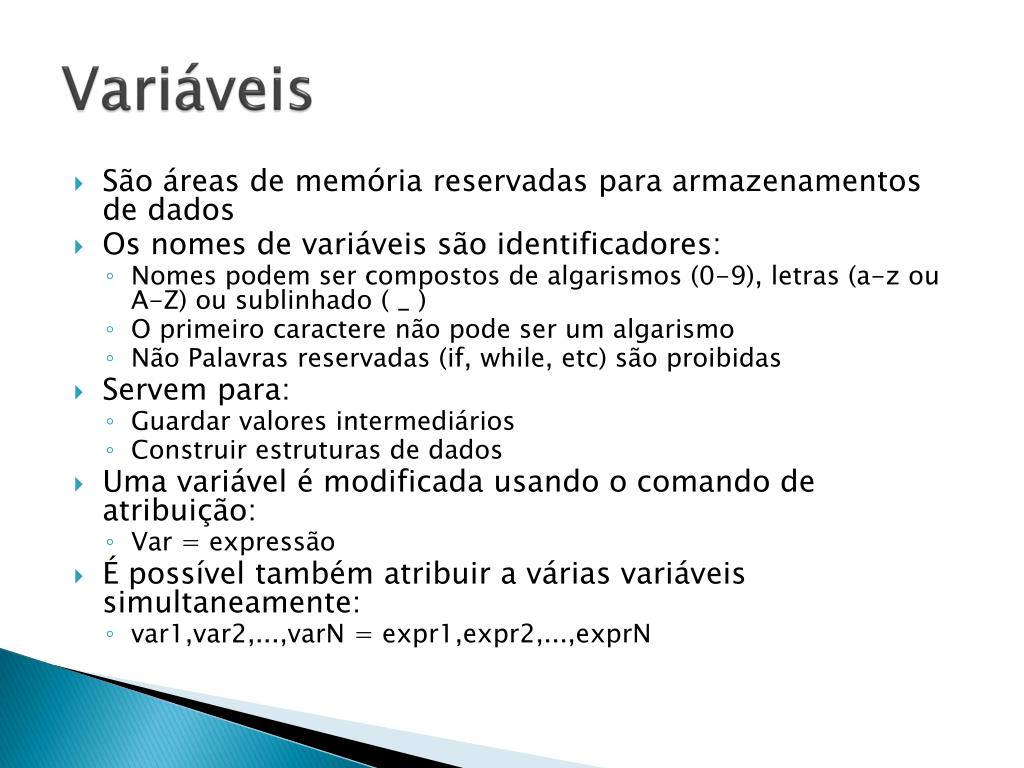 Variáveis

São áreas de memória reservadas para armazenamentos de dados

Os nomes de variáveis são identificadores:

Nomes podem ser compostos de algarismos (0-9), letras (a-z ou A-Z) ou sublinhado ( _ )

O primeiro caractere não pode ser um algarismo

Não Palavras reservadas (if, while, etc) são proibidas

Servem para:

Guardar valores intermediários

Construir estruturas de dados

Uma variável é modificada usando o comando de atribuição:

Var = expressão

É possível também atribuir a várias variáveis simultaneamente:

var1,var2,...,varN = expr1,expr2,...,exprN